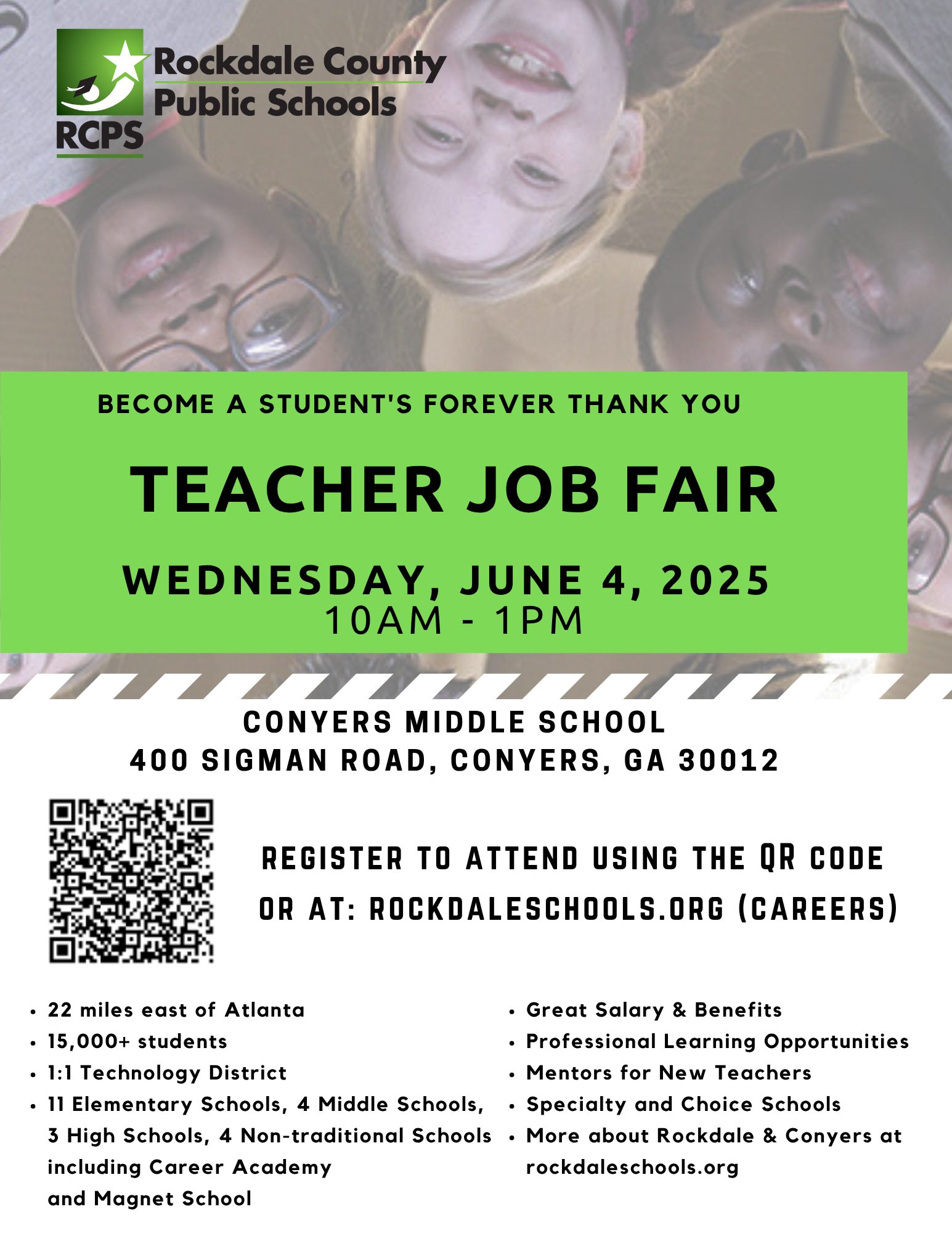 Rockdale County Public Schools
RCPS

BECOME A STUDENT'S FOREVER THANK YOU

TEACHER JOB FAIR

WEDNESDAY, JUNE 4, 2025
10AM - 1PM

CONYERS MIDDLE SCHOOL
400 SIGMAN ROAD, CONYERS, GA 30012

REGISTER TO ATTEND USING THE QR CODE
OR AT: ROCKDALESCHOOLS.ORG (CAREERS)

• 22 miles east of Atlanta
• 15,000+ students
• 1:1 Technology District
• 11 Elementary Schools, 4 Middle Schools, 3 High Schools, 4 Non-traditional Schools including Career Academy and Magnet School

• Great Salary & Benefits
• Professional Learning Opportunities
• Mentors for New Teachers
• Specialty and Choice Schools
• More about Rockdale & Conyers at rockdaleschools.org